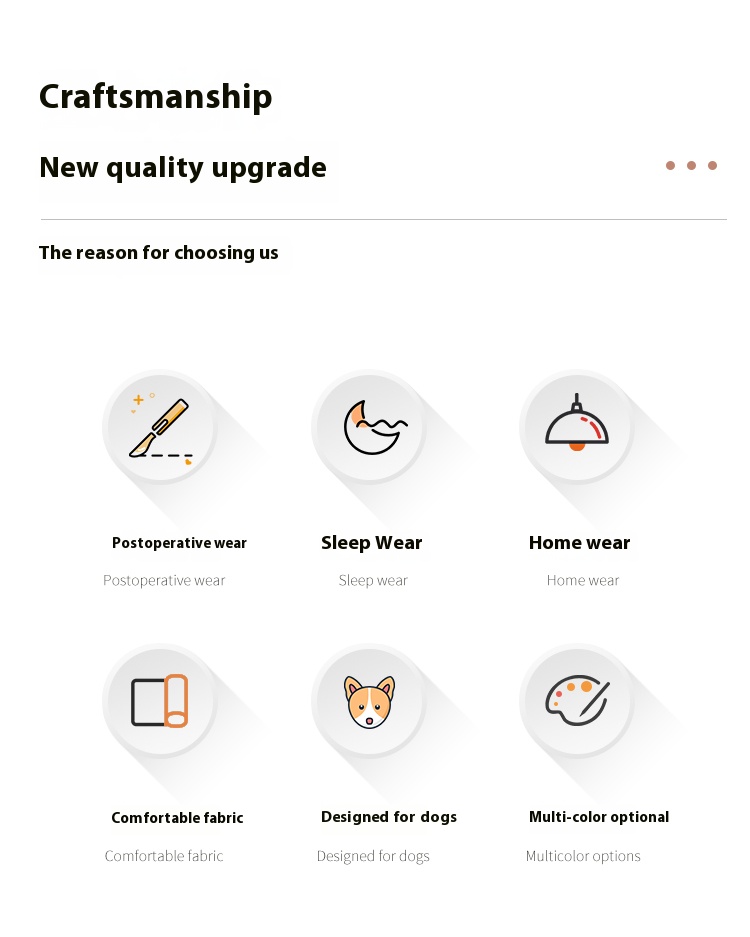 Craftsmanship

New quality upgrade

The reason for choosing us

Postoperative wear

Postoperative wear

Sleep Wear

Sleep wear

Home wear

Home wear

Comfortable fabric

Comfortable fabric

Designed for dogs

Designed for dogs

Multi-color optional

Multicolor options